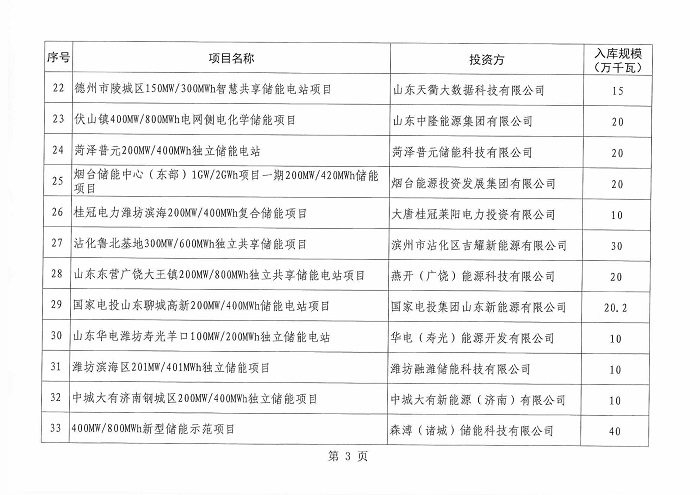 | 序号 | 项目名称 | 投资方 | 入库规模（万千瓦） |
|---|---|---|---|
| 22 | 德州市陵城区150MW/300MWh智慧共享储能电站项目 | 山东天衢大数据科技有限公司 | 15 |
| 23 | 伏山镇400MW/800MWh电网侧电化学储能项目 | 山东中隆能源集团有限公司 | 20 |
| 24 | 菏泽普元200MW/400MWh独立储能电站 | 菏泽普元储能科技有限公司 | 20 |
| 25 | 烟台储能中心（东部）1GW/2GWh项目一期200MW/420MWh储能项目 | 烟台能源投资发展集团有限公司 | 20 |
| 26 | 桂冠电力潍坊滨海200MW/400MWh复合储能项目 | 大唐桂冠莱阳电力投资有限公司 | 10 |
| 27 | 沾化鲁北基地300MW/600MWh独立共享储能项目 | 滨州市沾化区吉耀新能源有限公司 | 30 |
| 28 | 山东东营广饶大王镇200MW/800MWh独立共享储能电站项目 | 燕开（广饶）能源科技有限公司 | 20 |
| 29 | 国家电投山东聊城高新200MW/400MWh储能电站项目 | 国家电投集团山东新能源有限公司 | 20.2 |
| 30 | 山东华电潍坊寿光羊口100MW/200MWh独立储能电站 | 华电（寿光）能源开发有限公司 | 10 |
| 31 | 潍坊滨海区201MW/401MWh独立储能项目 | 潍坊融潍储能科技有限公司 | 10 |
| 32 | 中城大有济南钢城区200MW/400MWh独立储能项目 | 中城大有新能源（济南）有限公司 | 10 |
| 33 | 400MW/800MWh新型储能示范项目 | 森溥（诸城）储能科技有限公司 | 40 |

第 3 页